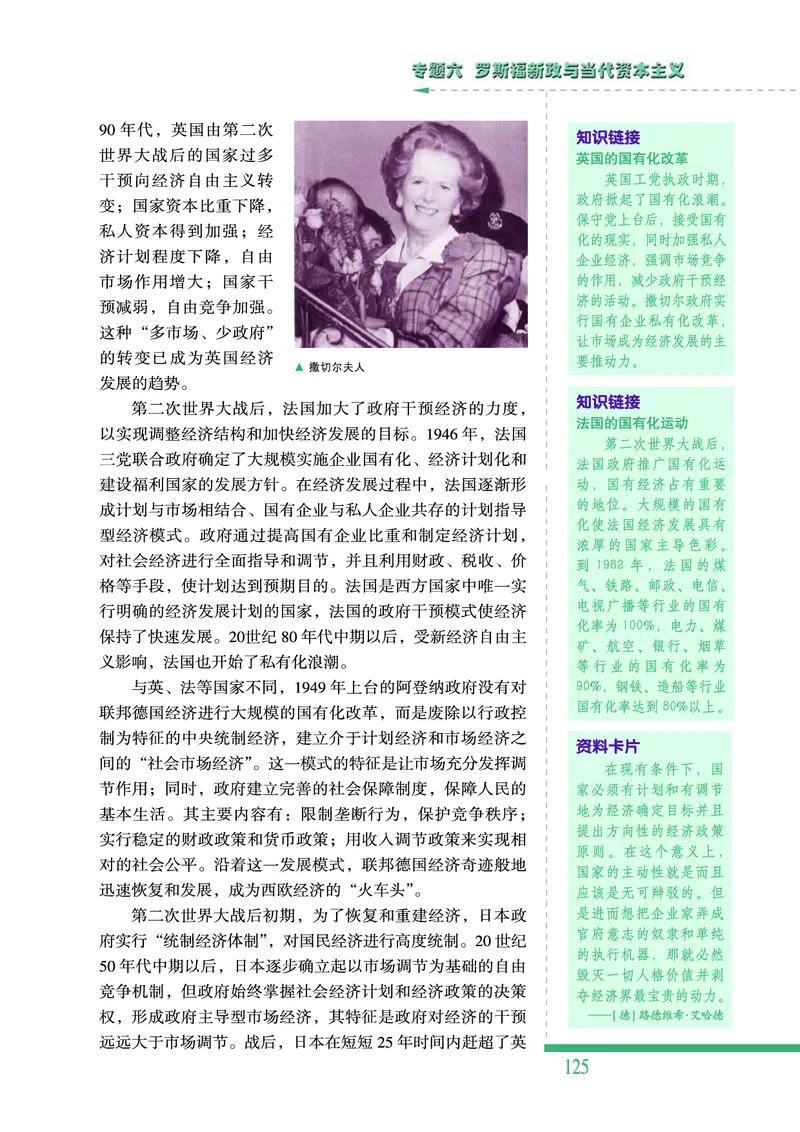 专题六 罗斯福新政与当代资本主义

90年代，英国由第二次世界大战后的国家过多干预向经济自由主义转变；国家资本比重下降，私人资本得到加强；经济计划程度下降，自由市场作用增大；国家干预减弱，自由竞争加强。这种“多市场、少政府”的转变已成为英国经济发展的趋势。

▲ 撒切尔夫人

第二次世界大战后，法国加大了政府干预经济的力度，以实现调整经济结构和加快经济发展的目标。1946年，法国三党联合政府确定了大规模实施企业国有化、经济计划化和建设福利国家的发展方针。在经济发展过程中，法国逐渐形成计划与市场相结合、国有企业与私人企业共存的计划指导型经济模式。政府通过提高国有企业比重和制定经济计划，对社会经济进行全面指导和调节，并且利用财政、税收、价格等手段，使计划达到预期目的。法国是西方国家中唯一实行明确的经济发展计划的国家，法国的政府干预模式使经济保持了快速发展。20世纪80年代中期以后，受新经济自由主义影响，法国也开始了私有化浪潮。

与英、法等国家不同，1949年上台的阿登纳政府没有对联邦德国经济进行大规模的国有化改革，而是废除以行政控制为特征的中央统制经济，建立介于计划经济和市场经济之间的“社会市场经济”。这一模式的特征是让市场充分发挥调节作用；同时，政府建立完善的社会保障制度，保障人民的基本生活。其主要内容有：限制垄断行为，保护竞争秩序；实行稳定的财政政策和货币政策；用收入调节政策来实现相对的社会公平。沿着这一发展模式，联邦德国经济奇迹般地迅速恢复和发展，成为西欧经济的“火车头”。

第二次世界大战后初期，为了恢复和重建经济，日本政府实行“统制经济体制”，对国民经济进行高度统制。20世纪50年代中期以后，日本逐步确立起以市场调节为基础的自由竞争机制，但政府始终掌握社会经济计划和经济政策的决策权，形成政府主导型市场经济，其特征是政府对经济的干预远远大于市场调节。战后，日本在短短25年时间内赶超了英

知识链接
英国的国有化改革
英国工党执政时期，政府掀起了国有化浪潮。保守党上台后，接受国有化的现实，同时加强私人企业经济，强调市场竞争的作用，减少政府干预经济的活动。撒切尔政府实行国有企业私有化改革，让市场成为经济发展的主要推动力。

知识链接
法国的国有化运动
第二次世界大战后，法国政府推广国有化运动，国有经济占有重要的地位。大规模的国有化使法国经济发展具有浓厚的国家主导色彩。到1982年，法国的煤气、铁路、邮政、电信、电视广播等行业的国有化率为100%，电力、煤矿、航空、银行、烟草等行业的国有化率为90%，钢铁、造船等行业国有化率达到80%以上。

资料卡片
在现有条件下，国家必须有计划和有调节地为经济确定目标并且提出方向性的经济政策原则。在这个意义上，国家的主动性就是而且应该是无可辩驳的。但是进而想把企业家弄成官府意志的奴隶和单纯的执行机器，那就必然毁灭一切人格价值并剥夺经济界最宝贵的动力。
——[德]路德维希·艾哈德

125